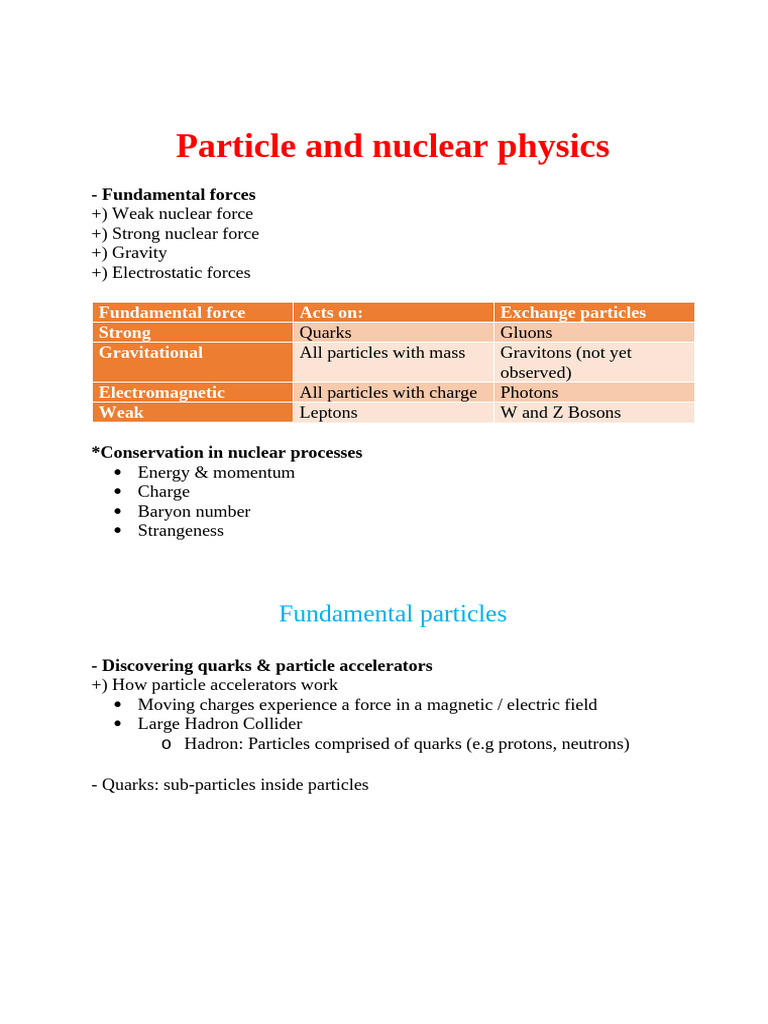 Particle and nuclear physics

- Fundamental forces
+) Weak nuclear force
+) Strong nuclear force
+) Gravity
+) Electrostatic forces

| Fundamental force | Acts on: | Exchange particles |
|---|---|---|
| Strong | Quarks | Gluons |
| Gravitational | All particles with mass | Gravitons (not yet observed) |
| Electromagnetic | All particles with charge | Photons |
| Weak | Leptons | W and Z Bosons |

*Conservation in nuclear processes
• Energy & momentum
• Charge
• Baryon number
• Strangeness

Fundamental particles

- Discovering quarks & particle accelerators
+) How particle accelerators work
• Moving charges experience a force in a magnetic / electric field
• Large Hadron Collider
o Hadron: Particles comprised of quarks (e.g protons, neutrons)

- Quarks: sub-particles inside particles